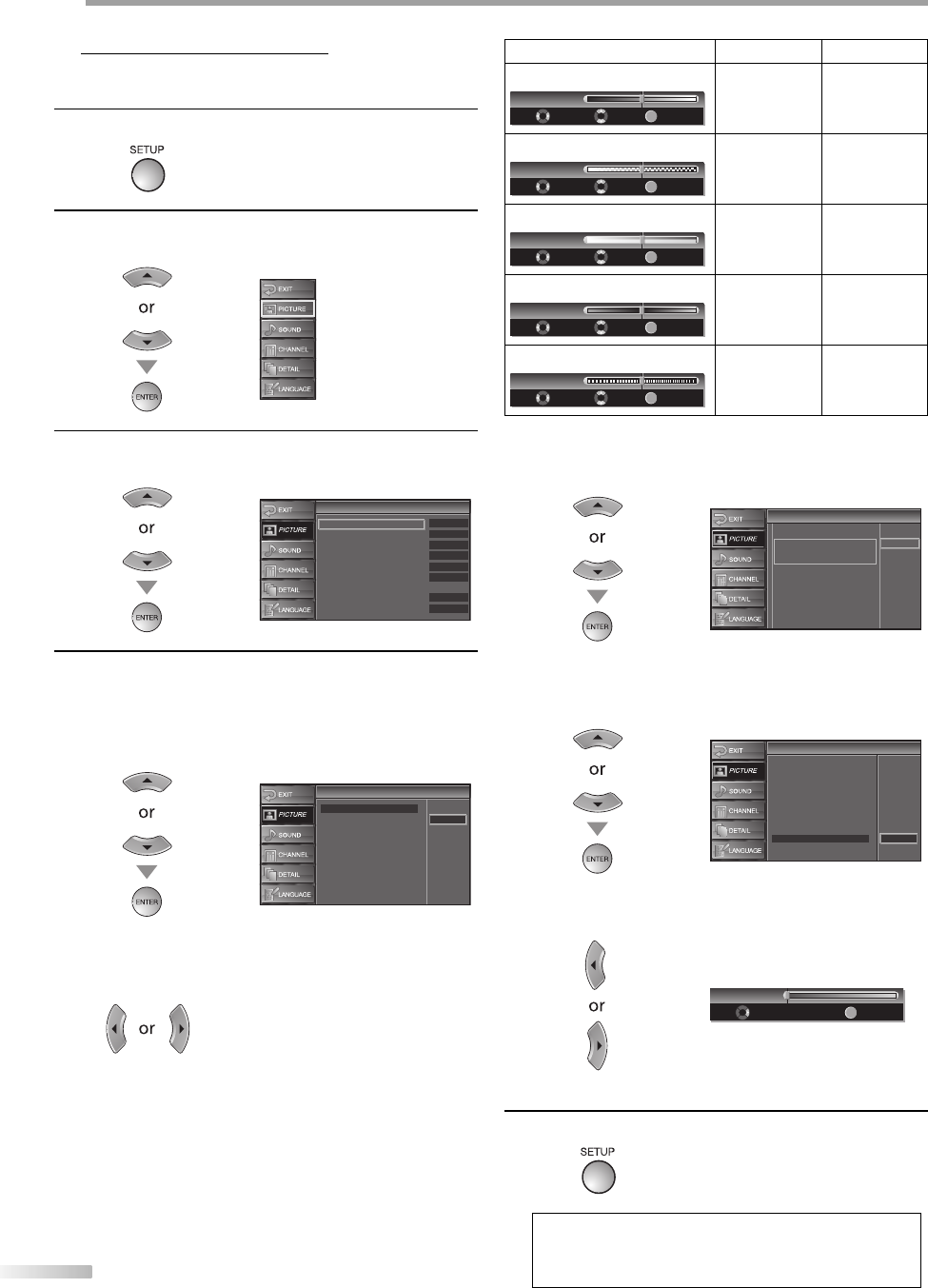 SETUP

or

ENTER

EXIT
PICTURE
SOUND
CHANNEL
DETAIL
LANGUAGE

or

ENTER

EXIT
PICTURE
SOUND
CHANNEL
DETAIL
LANGUAGE

or

ENTER

EXIT
PICTURE
SOUND
CHANNEL
DETAIL
LANGUAGE

or

or

ENTER

EXIT
PICTURE
SOUND
CHANNEL
DETAIL
LANGUAGE

or

ENTER

EXIT
PICTURE
SOUND
CHANNEL
DETAIL
LANGUAGE

or

SETUP